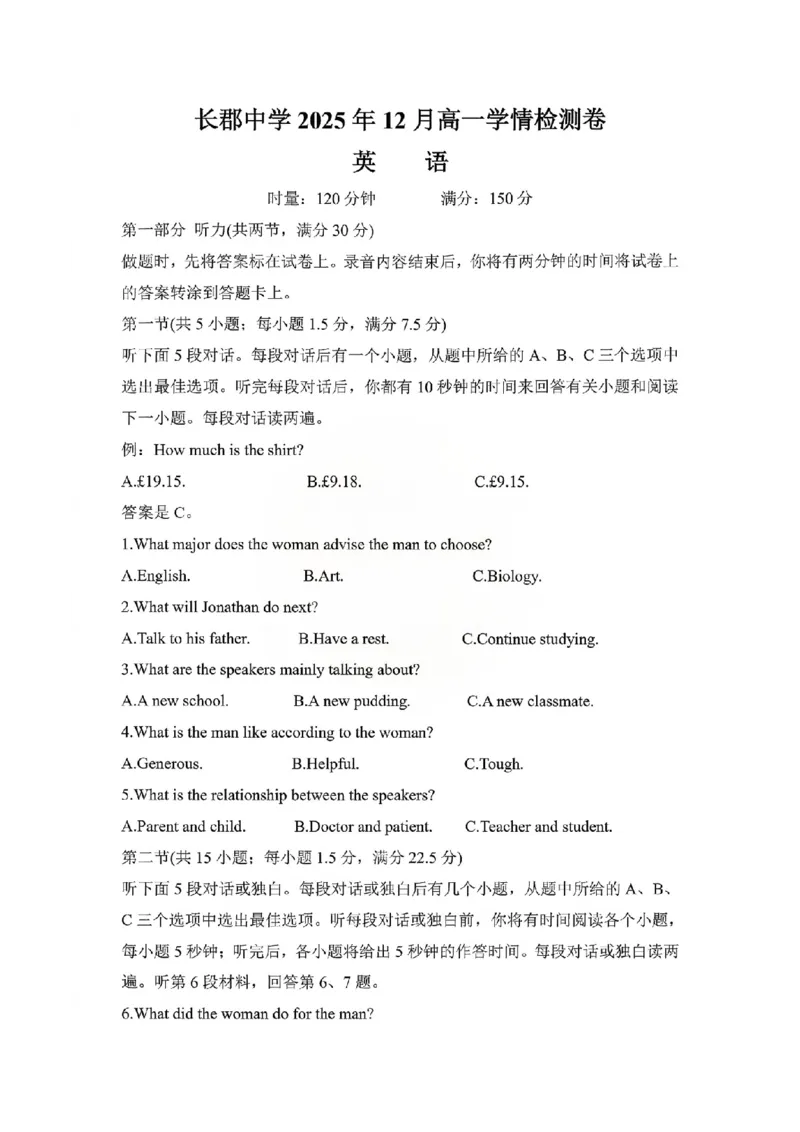 长郡中学 2025 年 12 月高一学情检测卷

英　语

时量：120 分钟　　满分：150 分

第一部分 听力(共两节，满分 30 分)

做题时，先将答案标在试卷上。录音内容结束后，你将有两分钟的时间将试卷上的答案转涂到答题卡上。

第一节(共 5 小题；每小题 1.5 分，满分 7.5 分)

听下面 5 段对话。每段对话后有一个小题，从题中所给的 A、B、C 三个选项中选出最佳选项。听完每段对话后，你都有 10 秒钟的时间来回答有关小题和阅读下一小题。每段对话读两遍。

例：How much is the shirt?

A.£19.15.　　B.£9.18.　　C.£9.15.

答案是 C。

1.What major does the woman advise the man to choose?

A.English.　　B.Art.　　C.Biology.

2.What will Jonathan do next?

A.Talk to his father.　　B.Have a rest.　　C.Continue studying.

3.What are the speakers mainly talking about?

A.A new school.　　B.A new pudding.　　C.A new classmate.

4.What is the man like according to the woman?

A.Generous.　　B.Helpful.　　C.Tough.

5.What is the relationship between the speakers?

A.Parent and child.　　B.Doctor and patient.　　C.Teacher and student.

第二节(共 15 小题；每小题 1.5 分，满分 22.5 分)

听下面 5 段对话或独白。每段对话或独白后有几个小题，从题中所给的 A、B、C 三个选项中选出最佳选项。听每段对话或独白前，你将有时间阅读各个小题，每小题 5 秒钟；听完后，各小题将给出 5 秒钟的作答时间。每段对话或独白读两遍。听第 6 段材料，回答第 6、7 题。

6.What did the woman do for the man?